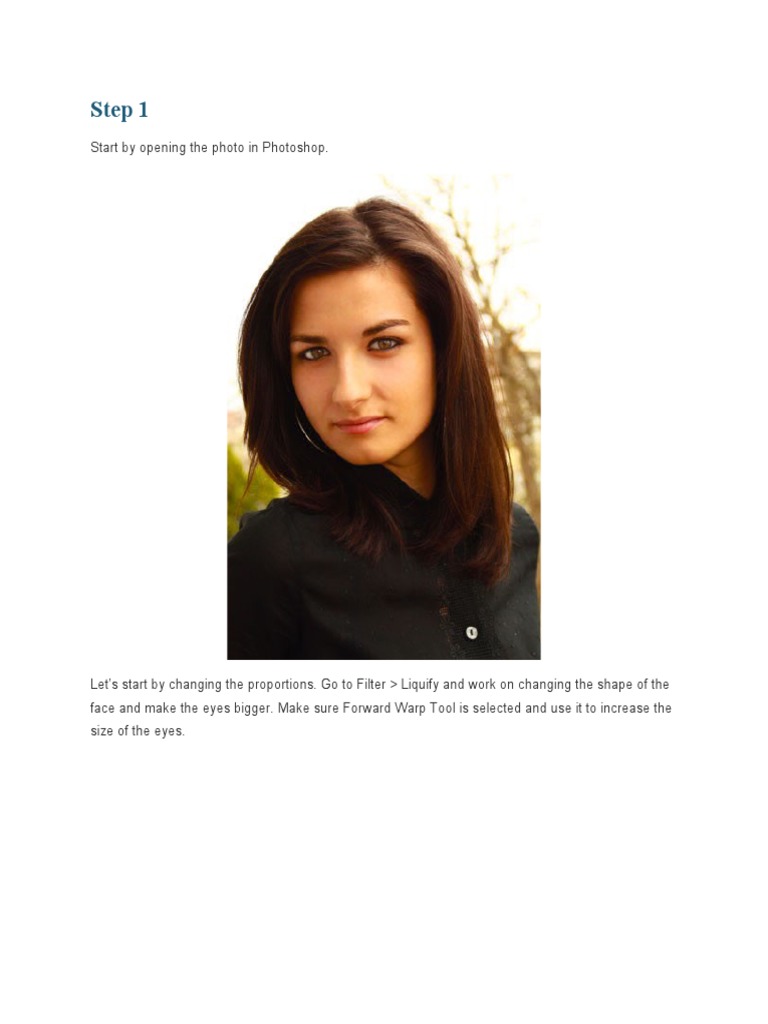 Step 1

Start by opening the photo in Photoshop.

Let's start by changing the proportions. Go to Filter > Liquify and work on changing the shape of the face and make the eyes bigger. Make sure Forward Warp Tool is selected and use it to increase the size of the eyes.